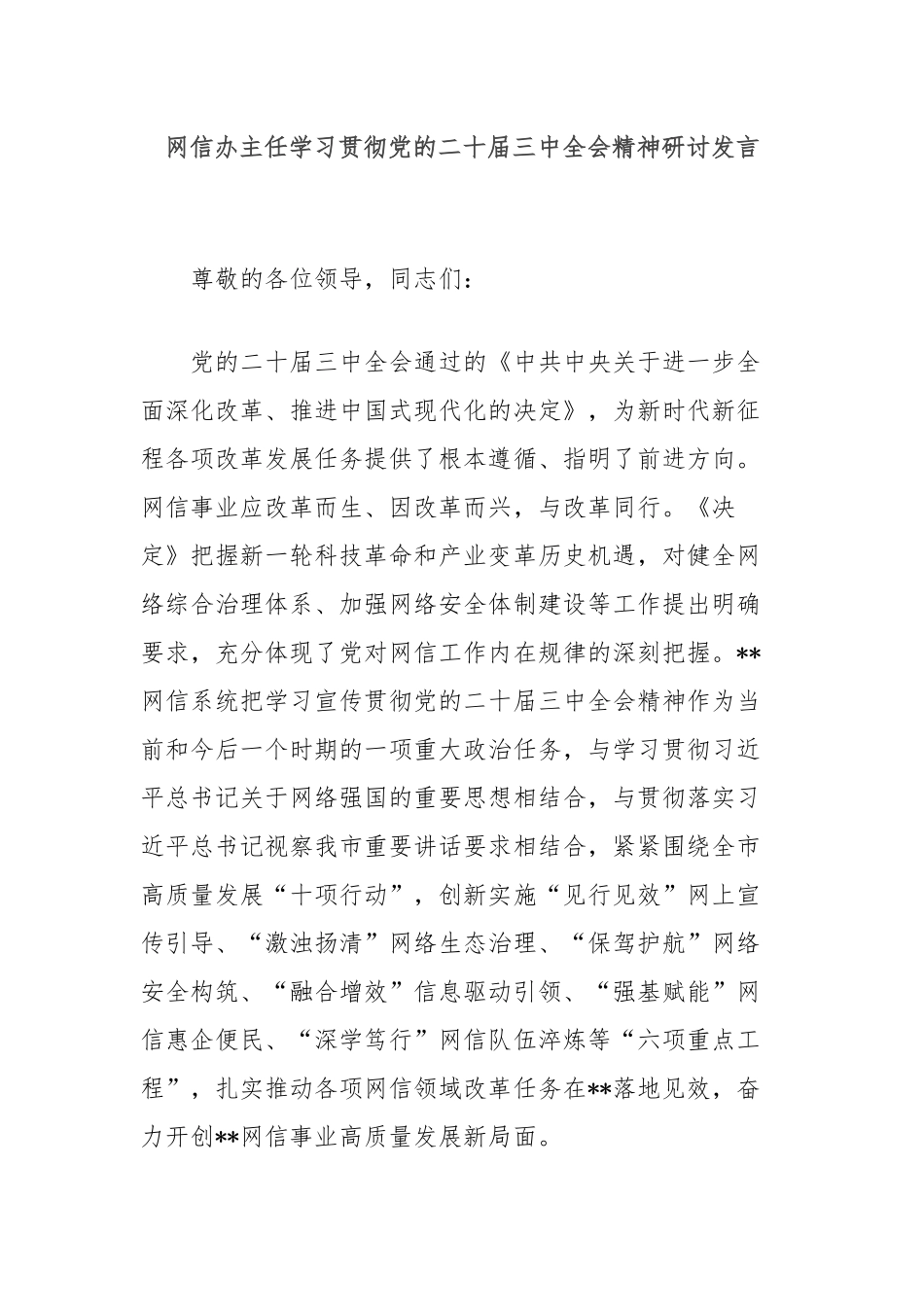 网信办主任学习贯彻党的二十届三中全会精神研讨发言

尊敬的各位领导，同志们：

党的二十届三中全会通过的《中共中央关于进一步全面深化改革、推进中国式现代化的决定》，为新时代新征程各项改革发展任务提供了根本遵循、指明了前进方向。网信事业应改革而生、因改革而兴，与改革同行。《决定》把握新一轮科技革命和产业变革历史机遇，对健全网络综合治理体系、加强网络安全体制建设等工作提出明确要求，充分体现了党对网信工作内在规律的深刻把握。**网信系统把学习宣传贯彻党的二十届三中全会精神作为当前和今后一个时期的一项重大政治任务，与学习贯彻习近平总书记关于网络强国的重要思想相结合，与贯彻落实习近平总书记视察我市重要讲话要求相结合，紧紧围绕全市高质量发展“十项行动”，创新实施“见行见效”网上宣传引导、“激浊扬清”网络生态治理、“保驾护航”网络安全构筑、“融合增效”信息驱动引领、“强基赋能”网信惠企便民、“深学笃行”网信队伍淬炼等“六项重点工程”，扎实推动各项网信领域改革任务在**落地见效，奋力开创**网信事业高质量发展新局面。